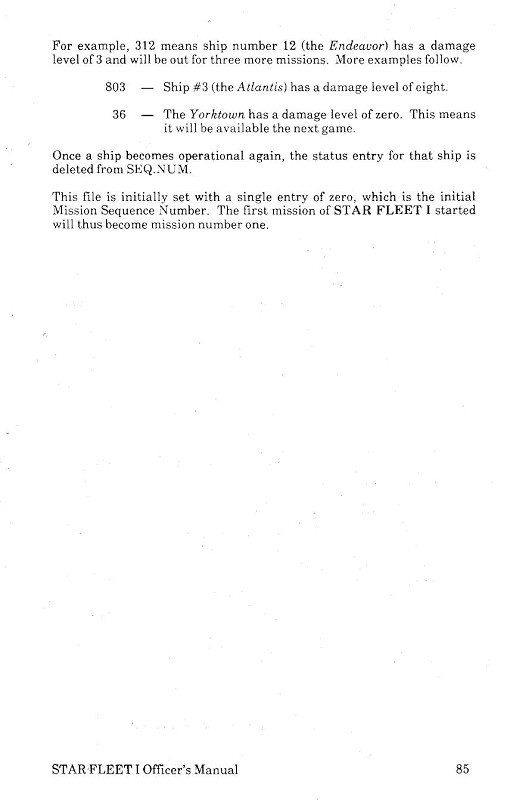 For example, 312 means ship number 12 (the Endeavor) has a damage level of 3 and will be out for three more missions. More examples follow.

803 — Ship #3 (the Atlantis) has a damage level of eight.

36 — The Yorktown has a damage level of zero. This means it will be available the next game.

Once a ship becomes operational again, the status entry for that ship is deleted from SEQ.NUM.

This file is initially set with a single entry of zero, which is the initial Mission Sequence Number. The first mission of STAR FLEET I started will thus become mission number one.

STAR FLEET I Officer's Manual

85